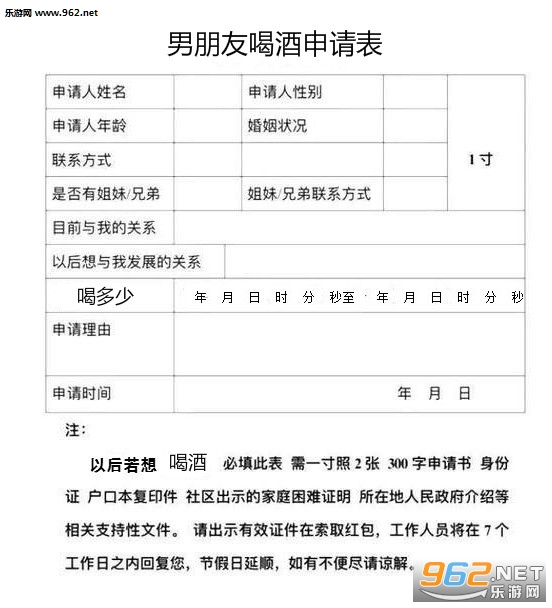 乐游网 www.962.net

男朋友喝酒申请表

| 申请人姓名 | | 申请人性别 | | 1寸 |
|---|---|---|---|---|
| 申请人年龄 | | 婚姻状况 | | |
| 联系方式 | | | | |
| 是否有姐妹/兄弟 | | 姐妹/兄弟联系方式 | | |
| 目前与我的关系 | | | | |
| 以后想与我发展的关系 | | | | |
| 喝多少 | 年 月 日 时 分 秒至 年 月 日 时 分 秒 | | | |
| 申请理由 | | | | |
| 申请时间 | 年 月 日 | | | |

注：

以后若想 喝酒 必填此表 需一寸照 2 张 300 字申请书 身份证 户口本复印件 社区出示的家庭困难证明 所在地人民政府介绍等相关支持性文件。 请出示有效证件在索取红包，工作人员将在 7 个工作日之内回复您，节假日延顺，如有不便尽请谅解。

962.NET 乐游网